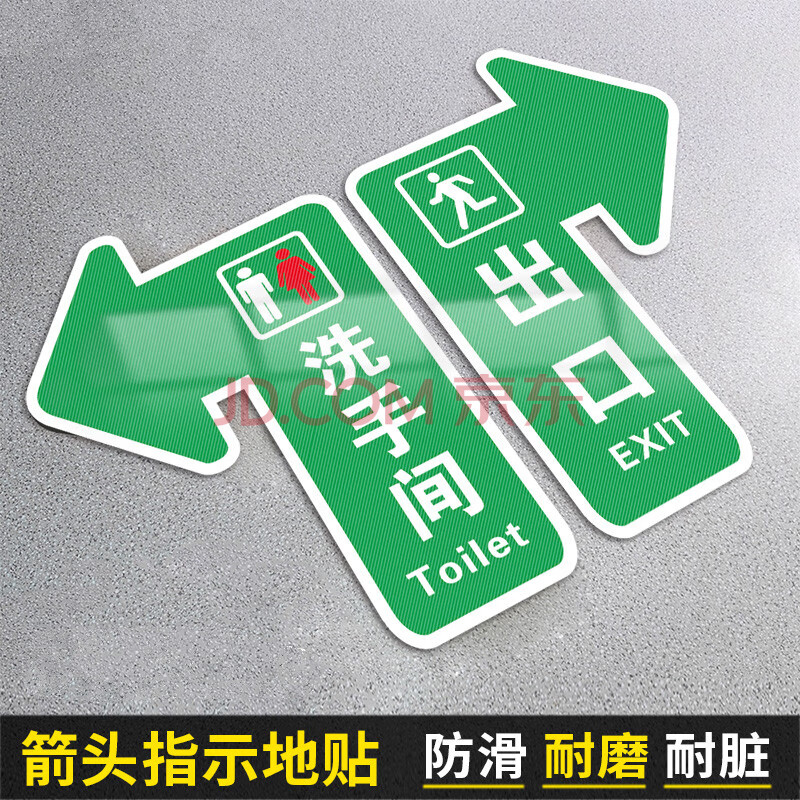 洗手间
Toilet

出口
EXIT

JD.COM 京东

箭头指示地贴 防滑 耐磨 耐脏